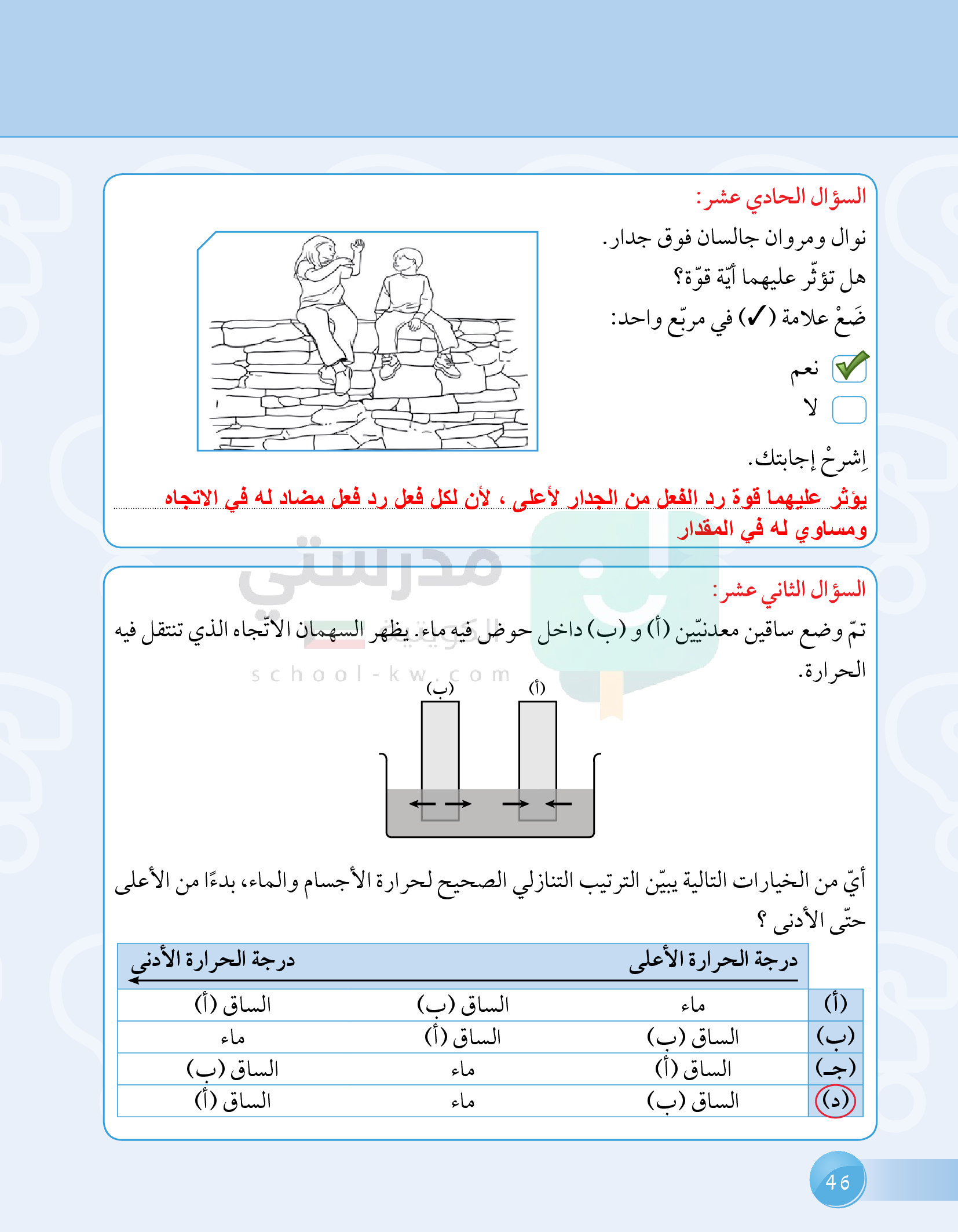 السؤال الحادي عشر:

نوال ومروان جالسان فوق جدار.

هل تؤثّر عليهما أيّة قوّة؟

ضَعْ علامة (✓) في مربّع واحد:

✓ نعم

لا

اِشرحْ إجابتك.

يؤثر عليهما قوة رد الفعل من الجدار لأعلى ، لأن لكل فعل رد فعل مضاد له في الاتجاه ومساوي له في المقدار

مدرستي الكويتية
school-kw.com

السؤال الثاني عشر:

تمّ وضع ساقين معدنيّين (أ) و (ب) داخل حوض فيه ماء. يظهر السهمان الاتّجاه الذي تنتقل فيه الحرارة.

(ب) (أ)

أيّ من الخيارات التالية يبيّن الترتيب التنازلي الصحيح لحرارة الأجسام والماء، بدءًا من الأعلى حتّى الأدنى ؟

| | درجة الحرارة الأعلى | | درجة الحرارة الأدنى |
|---|---|---|---|
| (أ) | ماء | الساق (ب) | الساق (أ) |
| (ب) | الساق (ب) | الساق (أ) | ماء |
| (جـ) | الساق (أ) | ماء | الساق (ب) |
| (د) | الساق (ب) | ماء | الساق (أ) |

46